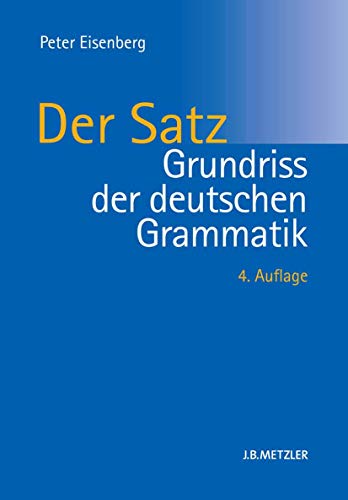 Peter Eisenberg

Der Satz
Grundriss der deutschen Grammatik

4. Auflage

J.B.METZLER